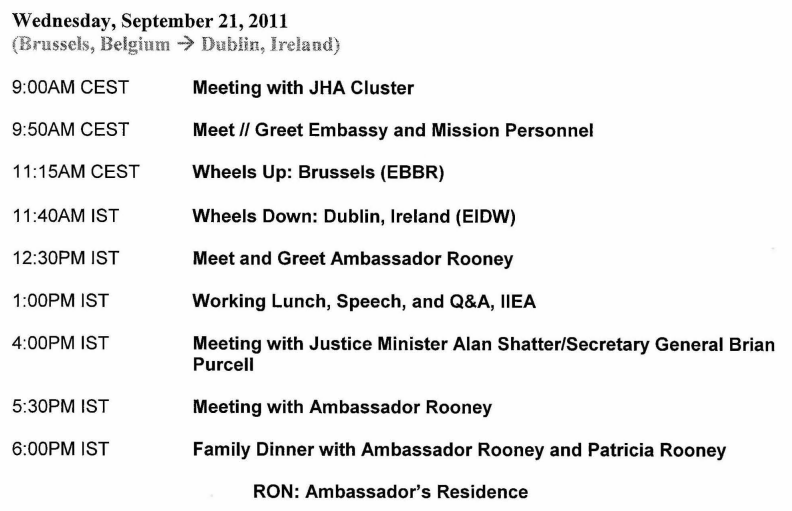 Wednesday, September 21, 2011
(Brussels, Belgium → Dublin, Ireland)

9:00AM CEST Meeting with JHA Cluster

9:50AM CEST Meet // Greet Embassy and Mission Personnel

11:15AM CEST Wheels Up: Brussels (EBBR)

11:40AM IST Wheels Down: Dublin, Ireland (EIDW)

12:30PM IST Meet and Greet Ambassador Rooney

1:00PM IST Working Lunch, Speech, and Q&A, IIEA

4:00PM IST Meeting with Justice Minister Alan Shatter/Secretary General Brian Purcell

5:30PM IST Meeting with Ambassador Rooney

6:00PM IST Family Dinner with Ambassador Rooney and Patricia Rooney

RON: Ambassador's Residence